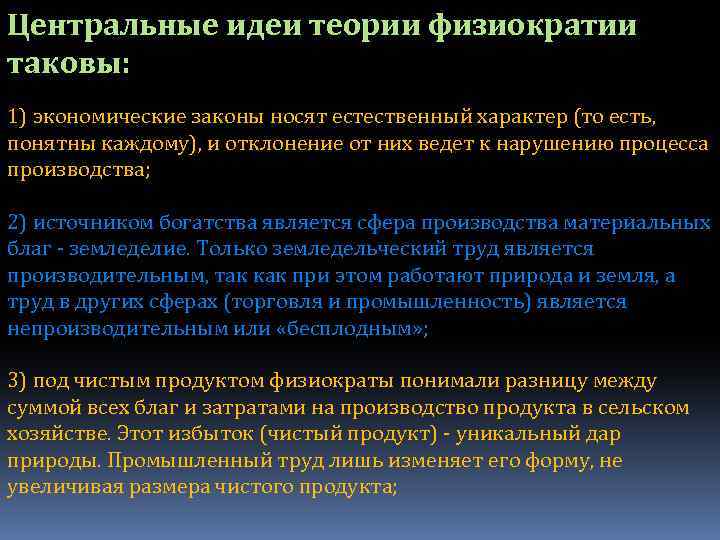 Центральные идеи теории физиократии таковы:

1) экономические законы носят естественный характер (то есть, понятны каждому), и отклонение от них ведет к нарушению процесса производства;

2) источником богатства является сфера производства материальных благ - земледелие. Только земледельческий труд является производительным, так как при этом работают природа и земля, а труд в других сферах (торговля и промышленность) является непроизводительным или «бесплодным»;

3) под чистым продуктом физиократы понимали разницу между суммой всех благ и затратами на производство продукта в сельском хозяйстве. Этот избыток (чистый продукт) - уникальный дар природы. Промышленный труд лишь изменяет его форму, не увеличивая размера чистого продукта;